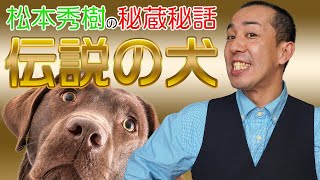 松本秀樹の秘蔵秘話
伝説の犬